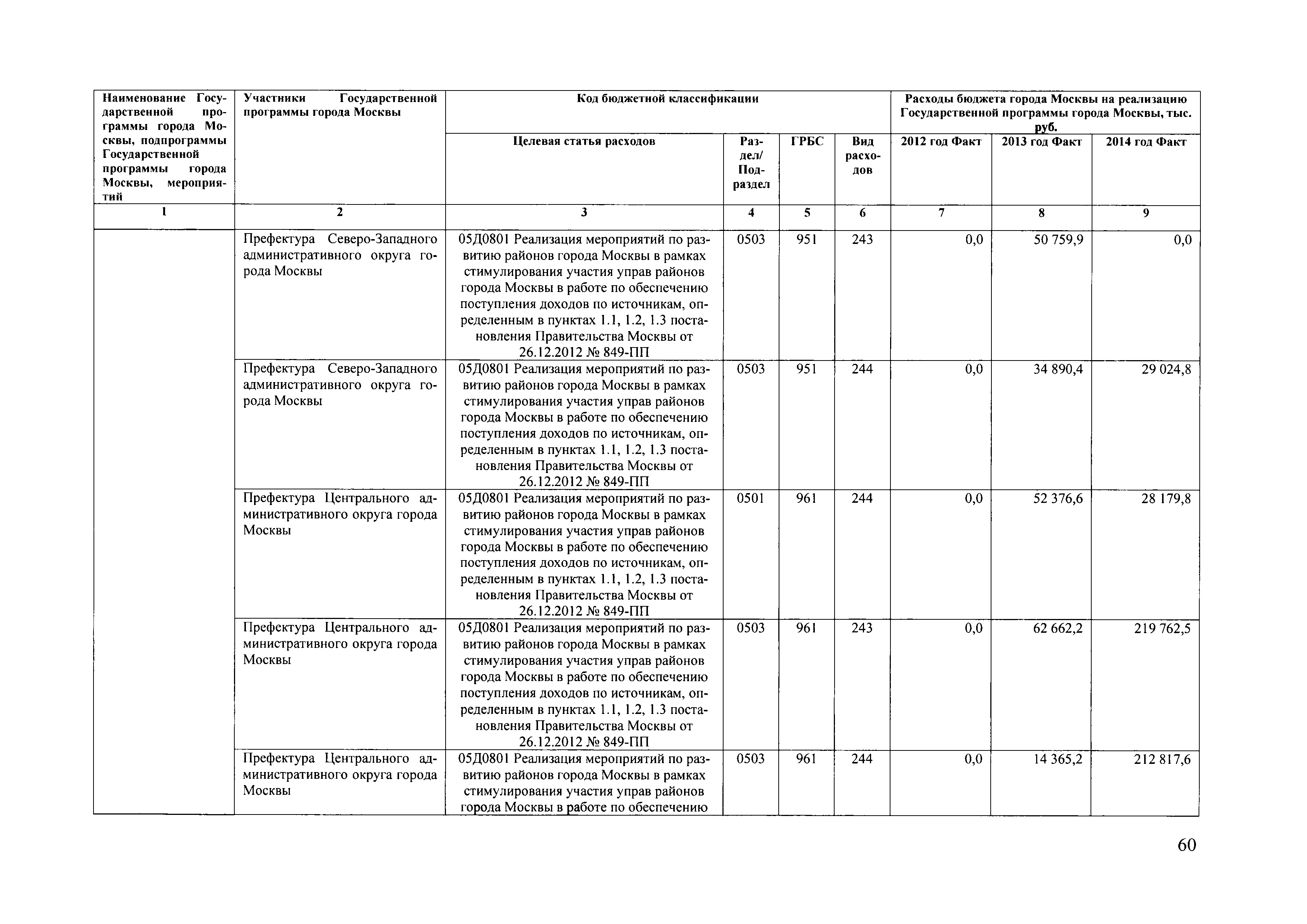 | Наименование Государственной программы города Москвы, подпрограммы Государственной программы города Москвы, мероприятий | Участники Государственной программы города Москвы | Код бюджетной классификации | | | | Расходы бюджета города Москвы на реализацию Государственной программы города Москвы, тыс. руб. | | |
|---|---|---|---|---|---|---|---|---|
| | | Целевая статья расходов | Раздел/ Подраздел | ГРБС | Вид расходов | 2012 год Факт | 2013 год Факт | 2014 год Факт |
| 1 | 2 | 3 | 4 | 5 | 6 | 7 | 8 | 9 |
| | Префектура Северо-Западного административного округа города Москвы | 05Д0801 Реализация мероприятий по развитию районов города Москвы в рамках стимулирования участия управ районов города Москвы в работе по обеспечению поступления доходов по источникам, определенным в пунктах 1.1, 1.2, 1.3 постановления Правительства Москвы от 26.12.2012 № 849-ПП | 0503 | 951 | 243 | 0,0 | 50 759,9 | 0,0 |
| | Префектура Северо-Западного административного округа города Москвы | 05Д0801 Реализация мероприятий по развитию районов города Москвы в рамках стимулирования участия управ районов города Москвы в работе по обеспечению поступления доходов по источникам, определенным в пунктах 1.1, 1.2, 1.3 постановления Правительства Москвы от 26.12.2012 № 849-ПП | 0503 | 951 | 244 | 0,0 | 34 890,4 | 29 024,8 |
| | Префектура Центрального административного округа города Москвы | 05Д0801 Реализация мероприятий по развитию районов города Москвы в рамках стимулирования участия управ районов города Москвы в работе по обеспечению поступления доходов по источникам, определенным в пунктах 1.1, 1.2, 1.3 постановления Правительства Москвы от 26.12.2012 № 849-ПП | 0501 | 961 | 244 | 0,0 | 52 376,6 | 28 179,8 |
| | Префектура Центрального административного округа города Москвы | 05Д0801 Реализация мероприятий по развитию районов города Москвы в рамках стимулирования участия управ районов города Москвы в работе по обеспечению поступления доходов по источникам, определенным в пунктах 1.1, 1.2, 1.3 постановления Правительства Москвы от 26.12.2012 № 849-ПП | 0503 | 961 | 243 | 0,0 | 62 662,2 | 219 762,5 |
| | Префектура Центрального административного округа города Москвы | 05Д0801 Реализация мероприятий по развитию районов города Москвы в рамках стимулирования участия управ районов города Москвы в работе по обеспечению | 0503 | 961 | 244 | 0,0 | 14 365,2 | 212 817,6 |

60